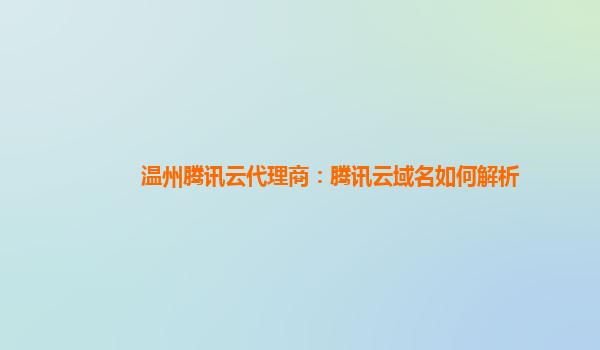 温州腾讯云代理商：腾讯云域名如何解析